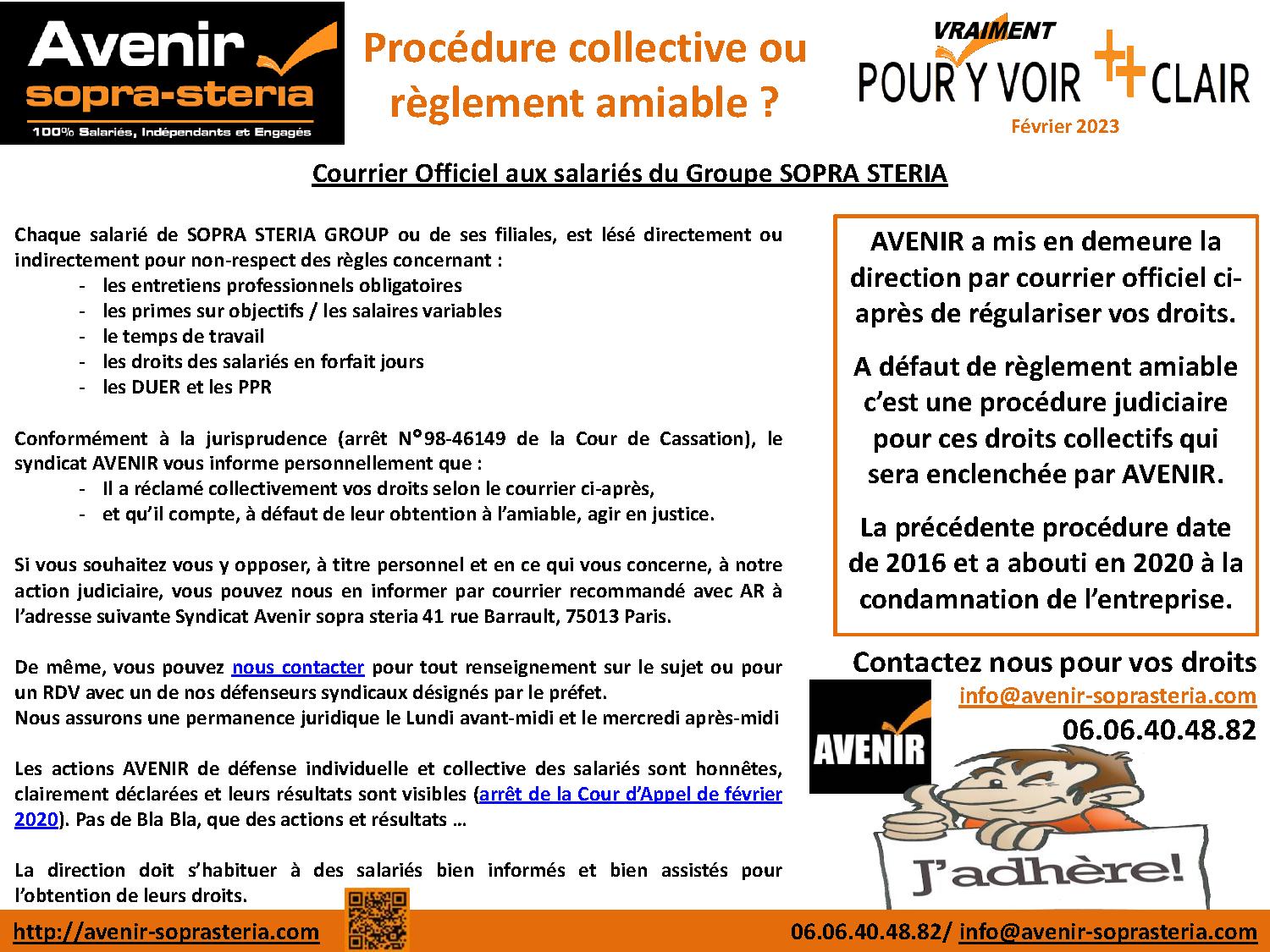 Avenir
sopra-steria
100% Salariés, Indépendants et Engagés

Procédure collective ou règlement amiable ?

VRAIMENT
POUR Y VOIR + CLAIR
Février 2023

Courrier Officiel aux salariés du Groupe SOPRA STERIA

Chaque salarié de SOPRA STERIA GROUP ou de ses filiales, est lésé directement ou indirectement pour non-respect des règles concernant :
- les entretiens professionnels obligatoires
- les primes sur objectifs / les salaires variables
- le temps de travail
- les droits des salariés en forfait jours
- les DUER et les PPR

Conformément à la jurisprudence (arrêt N°98-46149 de la Cour de Cassation), le syndicat AVENIR vous informe personnellement que :
- Il a réclamé collectivement vos droits selon le courrier ci-après,
- et qu'il compte, à défaut de leur obtention à l'amiable, agir en justice.

Si vous souhaitez vous y opposer, à titre personnel et en ce qui vous concerne, à notre action judiciaire, vous pouvez nous en informer par courrier recommandé avec AR à l'adresse suivante Syndicat Avenir sopra steria 41 rue Barrault, 75013 Paris.

De même, vous pouvez nous contacter pour tout renseignement sur le sujet ou pour un RDV avec un de nos défenseurs syndicaux désignés par le préfet.
Nous assurons une permanence juridique le Lundi avant-midi et le mercredi après-midi

Les actions AVENIR de défense individuelle et collective des salariés sont honnêtes, clairement déclarées et leurs résultats sont visibles (arrêt de la Cour d'Appel de février 2020). Pas de Bla Bla, que des actions et résultats …

La direction doit s'habituer à des salariés bien informés et bien assistés pour l'obtention de leurs droits.

AVENIR a mis en demeure la direction par courrier officiel ci-après de régulariser vos droits.

A défaut de règlement amiable c'est une procédure judiciaire pour ces droits collectifs qui sera enclenchée par AVENIR.

La précédente procédure date de 2016 et a abouti en 2020 à la condamnation de l'entreprise.

Contactez nous pour vos droits
info@avenir-soprasteria.com
06.06.40.48.82

AVENIR

J'adhère!

http://avenir-soprasteria.com
06.06.40.48.82/ info@avenir-soprasteria.com